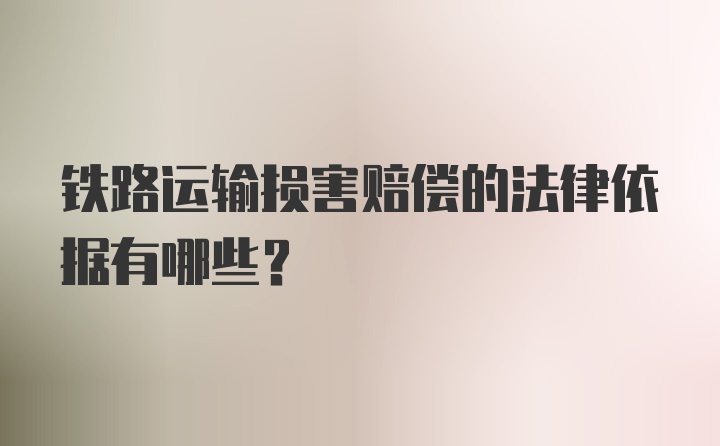 铁路运输损害赔偿的法律依据有哪些？